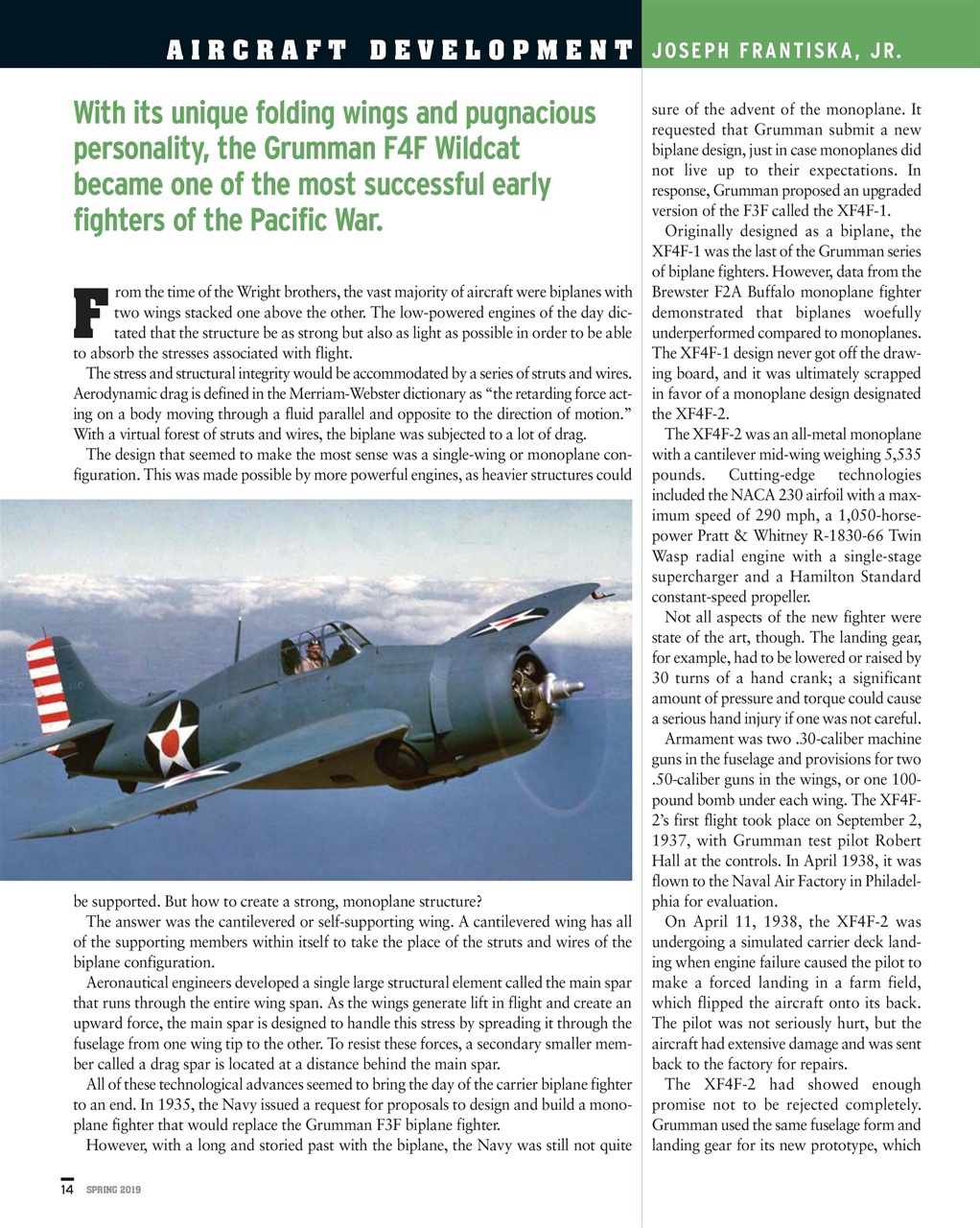 AIRCRAFT DEVELOPMENT JOSEPH FRANTISKA, JR.

With its unique folding wings and pugnacious personality, the Grumman F4F Wildcat became one of the most successful early fighters of the Pacific War.

From the time of the Wright brothers, the vast majority of aircraft were biplanes with two wings stacked one above the other. The low-powered engines of the day dictated that the structure be as strong but also as light as possible in order to be able to absorb the stresses associated with flight.

The stress and structural integrity would be accommodated by a series of struts and wires. Aerodynamic drag is defined in the Merriam-Webster dictionary as "the retarding force acting on a body moving through a fluid parallel and opposite to the direction of motion." With a virtual forest of struts and wires, the biplane was subjected to a lot of drag.

The design that seemed to make the most sense was a single-wing or monoplane configuration. This was made possible by more powerful engines, as heavier structures could be supported. But how to create a strong, monoplane structure?

The answer was the cantilevered or self-supporting wing. A cantilevered wing has all of the supporting members within itself to take the place of the struts and wires of the biplane configuration.

Aeronautical engineers developed a single large structural element called the main spar that runs through the entire wing span. As the wings generate lift in flight and create an upward force, the main spar is designed to handle this stress by spreading it through the fuselage from one wing tip to the other. To resist these forces, a secondary smaller member called a drag spar is located at a distance behind the main spar.

All of these technological advances seemed to bring the day of the carrier biplane fighter to an end. In 1935, the Navy issued a request for proposals to design and build a monoplane fighter that would replace the Grumman F3F biplane fighter.

However, with a long and storied past with the biplane, the Navy was still not quite sure of the advent of the monoplane. It requested that Grumman submit a new biplane design, just in case monoplanes did not live up to their expectations. In response, Grumman proposed an upgraded version of the F3F called the XF4F-1.

Originally designed as a biplane, the XF4F-1 was the last of the Grumman series of biplane fighters. However, data from the Brewster F2A Buffalo monoplane fighter demonstrated that biplanes woefully underperformed compared to monoplanes. The XF4F-1 design never got off the drawing board, and it was ultimately scrapped in favor of a monoplane design designated the XF4F-2.

The XF4F-2 was an all-metal monoplane with a cantilever mid-wing weighing 5,535 pounds. Cutting-edge technologies included the NACA 230 airfoil with a maximum speed of 290 mph, a 1,050-horsepower Pratt & Whitney R-1830-66 Twin Wasp radial engine with a single-stage supercharger and a Hamilton Standard constant-speed propeller.

Not all aspects of the new fighter were state of the art, though. The landing gear, for example, had to be lowered or raised by 30 turns of a hand crank; a significant amount of pressure and torque could cause a serious hand injury if one was not careful.

Armament was two .30-caliber machine guns in the fuselage and provisions for two .50-caliber guns in the wings, or one 100-pound bomb under each wing. The XF4F-2's first flight took place on September 2, 1937, with Grumman test pilot Robert Hall at the controls. In April 1938, it was flown to the Naval Air Factory in Philadelphia for evaluation.

On April 11, 1938, the XF4F-2 was undergoing a simulated carrier deck landing when engine failure caused the pilot to make a forced landing in a farm field, which flipped the aircraft onto its back. The pilot was not seriously hurt, but the aircraft had extensive damage and was sent back to the factory for repairs.

The XF4F-2 had showed enough promise not to be rejected completely. Grumman used the same fuselage form and landing gear for its new prototype, which

14 SPRING 2019